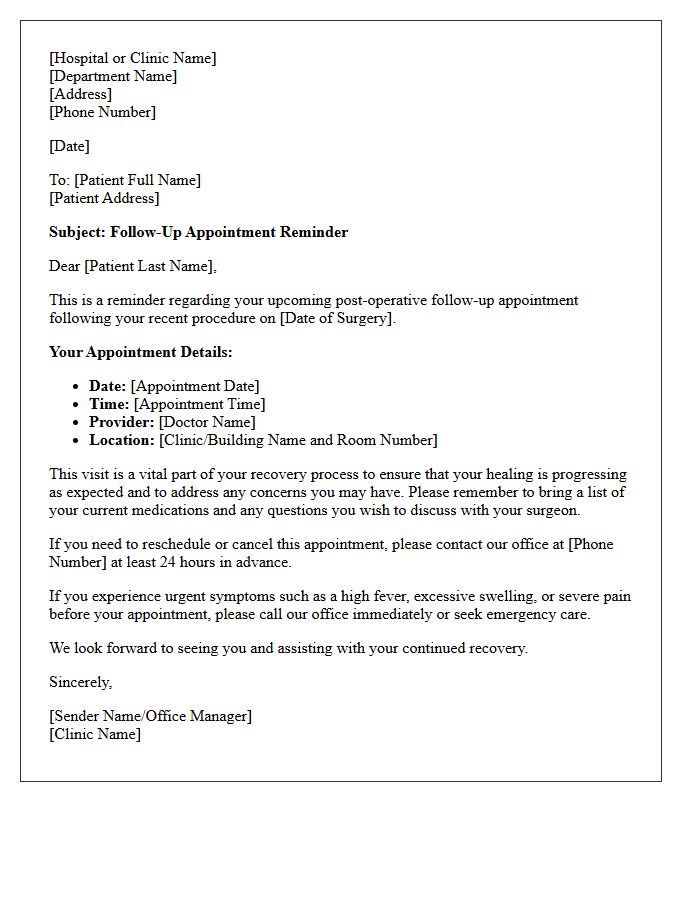 [Hospital or Clinic Name]
[Department Name]
[Address]
[Phone Number]

[Date]

To: [Patient Full Name]
[Patient Address]

Subject: Follow-Up Appointment Reminder

Dear [Patient Last Name],

This is a reminder regarding your upcoming post-operative follow-up appointment following your recent procedure on [Date of Surgery].

Your Appointment Details:

• Date: [Appointment Date]
• Time: [Appointment Time]
• Provider: [Doctor Name]
• Location: [Clinic/Building Name and Room Number]

This visit is a vital part of your recovery process to ensure that your healing is progressing as expected and to address any concerns you may have. Please remember to bring a list of your current medications and any questions you wish to discuss with your surgeon.

If you need to reschedule or cancel this appointment, please contact our office at [Phone Number] at least 24 hours in advance.

If you experience urgent symptoms such as a high fever, excessive swelling, or severe pain before your appointment, please call our office immediately or seek emergency care.

We look forward to seeing you and assisting with your continued recovery.

Sincerely,

[Sender Name/Office Manager]
[Clinic Name]